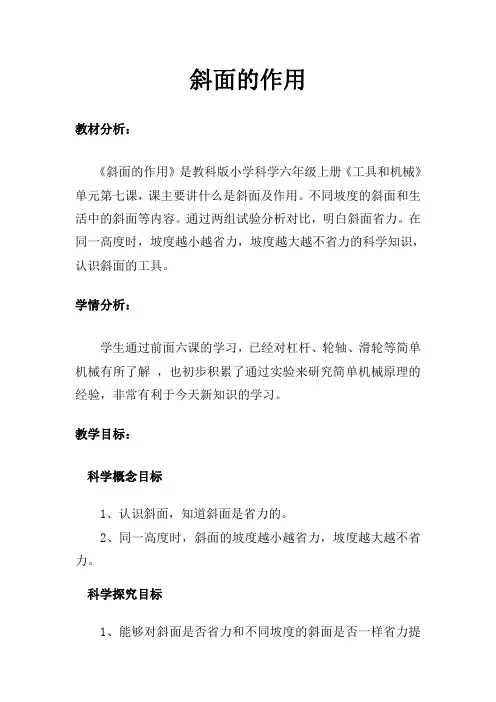 斜面的作用

教材分析：

《斜面的作用》是教科版小学科学六年级上册《工具和机械》单元第七课，课主要讲什么是斜面及作用。不同坡度的斜面和生活中的斜面等内容。通过两组试验分析对比，明白斜面省力。在同一高度时，坡度越小越省力，坡度越大越不省力的科学知识，认识斜面的工具。

学情分析：

学生通过前面六课的学习，已经对杠杆、轮轴、滑轮等简单机械有所了解 ，也初步积累了通过实验来研究简单机械原理的经验，非常有利于今天新知识的学习。

教学目标：

科学概念目标

1、认识斜面，知道斜面是省力的。

2、同一高度时，斜面的坡度越小越省力，坡度越大越不省力。

科学探究目标

1、能够对斜面是否省力和不同坡度的斜面是否一样省力提